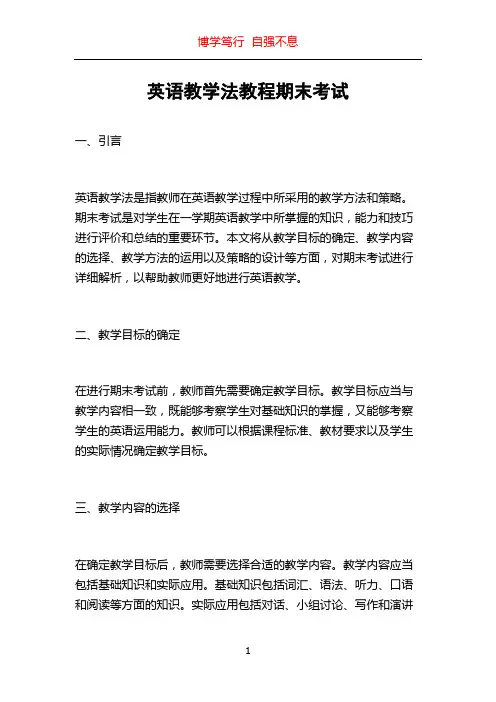 博学笃行 自强不息

英语教学法教程期末考试

一、引言

英语教学法是指教师在英语教学过程中所采用的教学方法和策略。期末考试是对学生在一学期英语教学中所掌握的知识，能力和技巧进行评价和总结的重要环节。本文将从教学目标的确定、教学内容的选择、教学方法的运用以及策略的设计等方面，对期末考试进行详细解析，以帮助教师更好地进行英语教学。

二、教学目标的确定

在进行期末考试前，教师首先需要确定教学目标。教学目标应当与教学内容相一致，既能够考察学生对基础知识的掌握，又能够考察学生的英语运用能力。教师可以根据课程标准、教材要求以及学生的实际情况确定教学目标。

三、教学内容的选择

在确定教学目标后，教师需要选择合适的教学内容。教学内容应当包括基础知识和实际应用。基础知识包括词汇、语法、听力、口语和阅读等方面的知识。实际应用包括对话、小组讨论、写作和演讲

1